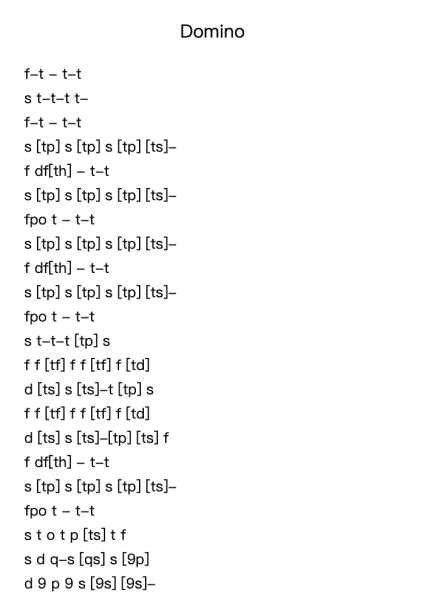 Domino

f–t – t–t
s t–t–t t–
f–t – t–t
s [tp] s [tp] s [tp] [ts]–
f df[th] – t–t
s [tp] s [tp] s [tp] [ts]–
fpo t – t–t
s [tp] s [tp] s [tp] [ts]–
f df[th] – t–t
s [tp] s [tp] s [tp] [ts]–
fpo t – t–t
s t–t–t [tp] s
f f [tf] f f [tf] f [td]
d [ts] s [ts]–t [tp] s
f f [tf] f f [tf] f [td]
d [ts] s [ts]–[tp] [ts] f
f df[th] – t–t
s [tp] s [tp] s [tp] [ts]–
fpo t – t–t
s t o t p [ts] t f
s d q–s [qs] s [9p]
d 9 p 9 s [9s] [9s]–